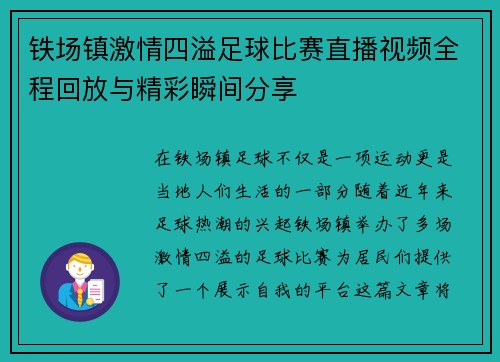 铁场镇激情四溢足球比赛直播视频全程回放与精彩瞬间分享

在铁场镇足球不仅是一项运动更是当地人们生活的一部分随着近年来足球热潮的兴起铁场镇举办了多场激情四溢的足球比赛为居民们提供了一个展示自我的平台这篇文章将